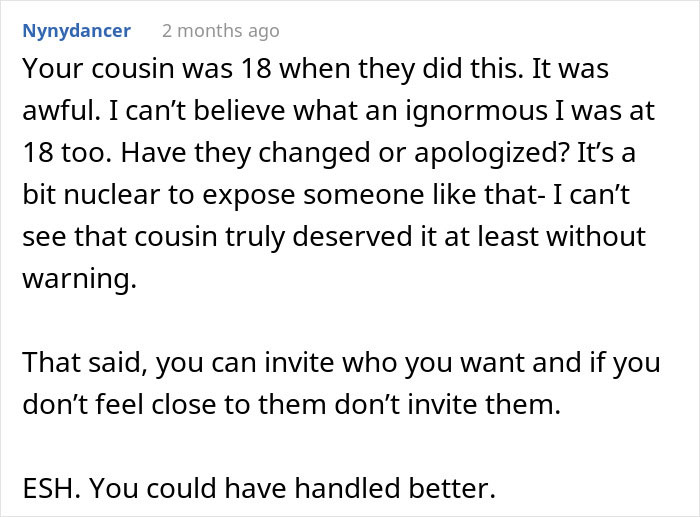 Nynydancer 2 months ago

Your cousin was 18 when they did this. It was awful. I can’t believe what an ignormous I was at 18 too. Have they changed or apologized? It’s a bit nuclear to expose someone like that- I can’t see that cousin truly deserved it at least without warning.

That said, you can invite who you want and if you don’t feel close to them don’t invite them.

ESH. You could have handled better.